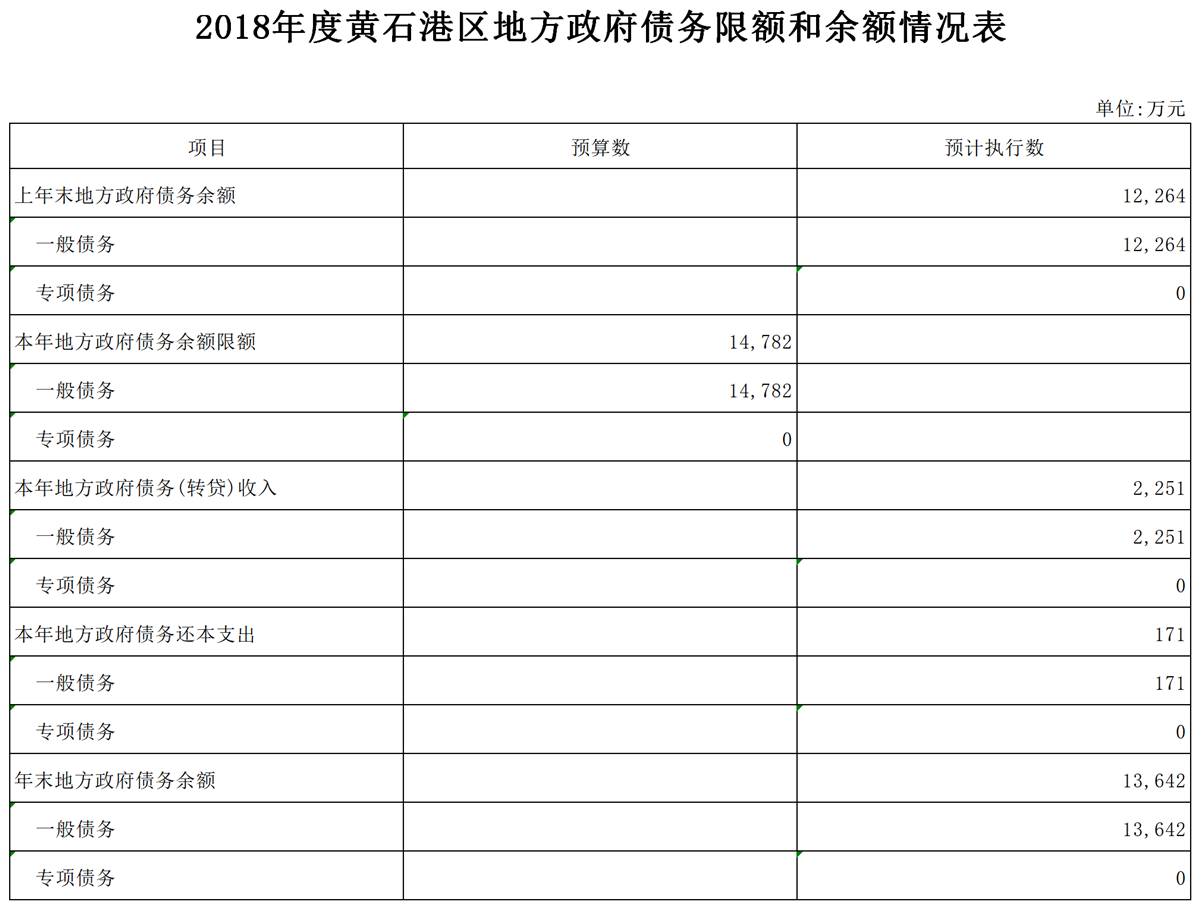 2018年度黄石港区地方政府债务限额和余额情况表

单位:万元

| 项目 | 预算数 | 预计执行数 |
|---|---|---|
| 上年末地方政府债务余额 | | 12,264 |
| 一般债务 | | 12,264 |
| 专项债务 | | 0 |
| 本年地方政府债务余额限额 | 14,782 | |
| 一般债务 | 14,782 | |
| 专项债务 | 0 | |
| 本年地方政府债务(转贷)收入 | | 2,251 |
| 一般债务 | | 2,251 |
| 专项债务 | | 0 |
| 本年地方政府债务还本支出 | | 171 |
| 一般债务 | | 171 |
| 专项债务 | | 0 |
| 年末地方政府债务余额 | | 13,642 |
| 一般债务 | | 13,642 |
| 专项债务 | | 0 |